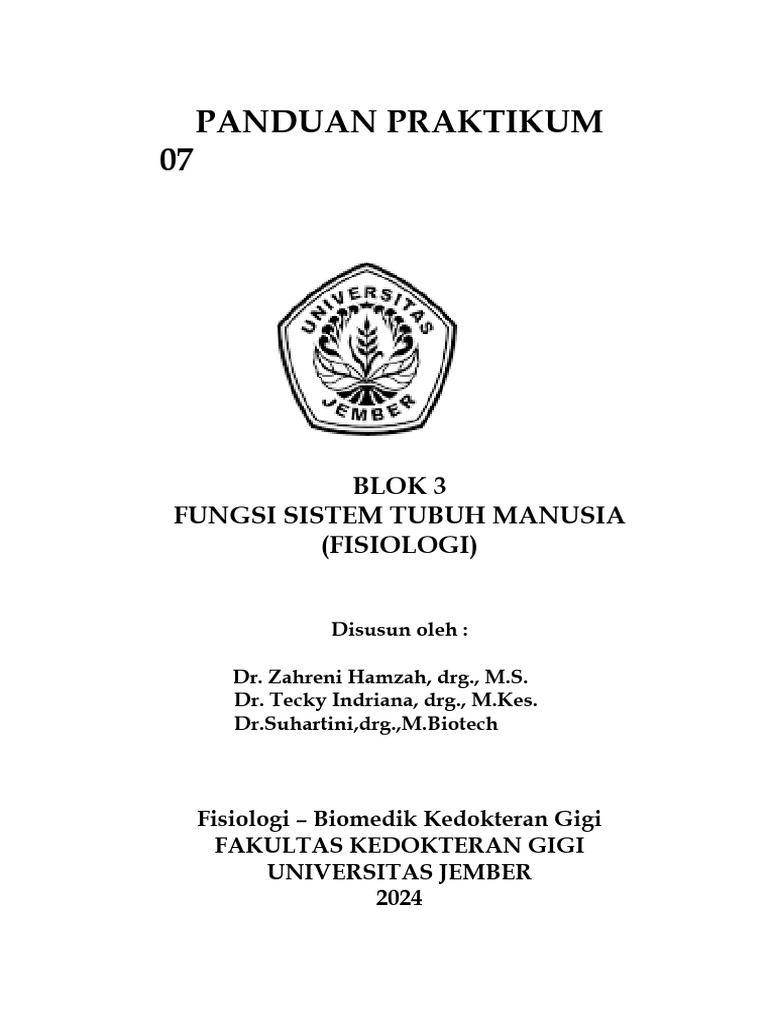 PANDUAN PRAKTIKUM
07

UNIVERSITAS
JEMBER

BLOK 3
FUNGSI SISTEM TUBUH MANUSIA
(FISIOLOGI)

Disusun oleh :

Dr. Zahreni Hamzah, drg., M.S.
Dr. Tecky Indriana, drg., M.Kes.
Dr.Suhartini,drg.,M.Biotech

Fisiologi – Biomedik Kedokteran Gigi
FAKULTAS KEDOKTERAN GIGI
UNIVERSITAS JEMBER
2024